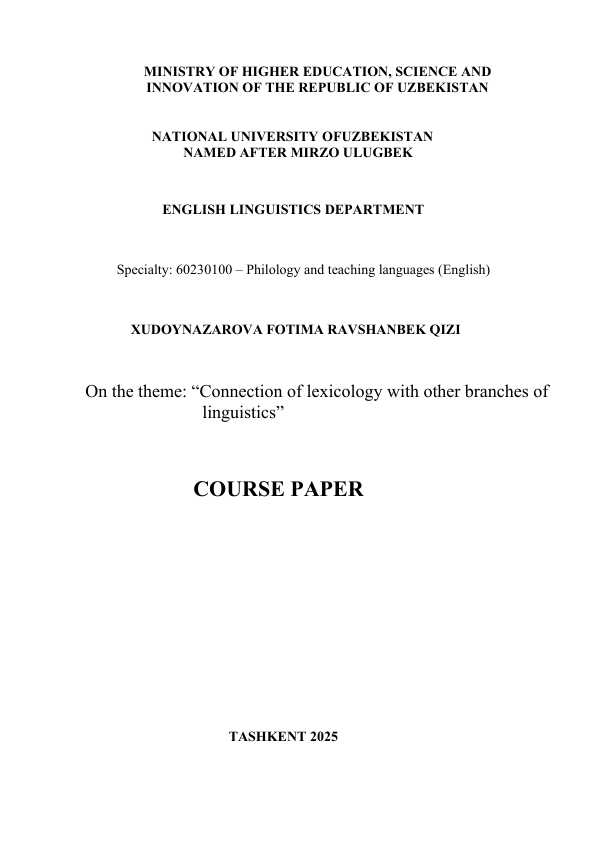 MINISTRY OF HIGHER EDUCATION, SCIENCE AND INNOVATION OF THE REPUBLIC OF UZBEKISTAN

NATIONAL UNIVERSITY OFUZBEKISTAN NAMED AFTER MIRZO ULUGBEK

ENGLISH LINGUISTICS DEPARTMENT

Specialty: 60230100 – Philology and teaching languages (English)

XUDOYNAZAROVA FOTIMA RAVSHANBEK QIZI

On the theme: “Connection of lexicology with other branches of linguistics”

COURSE PAPER

TASHKENT 2025